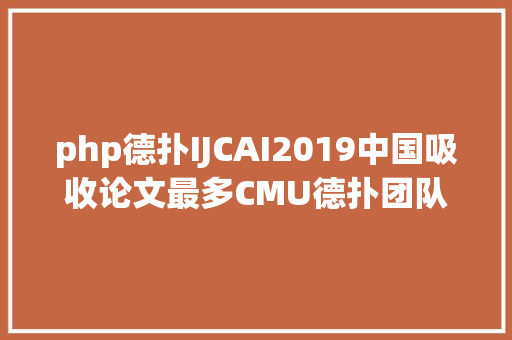 php德扑IJCAI2019中国吸收论文最多CMU德扑团队